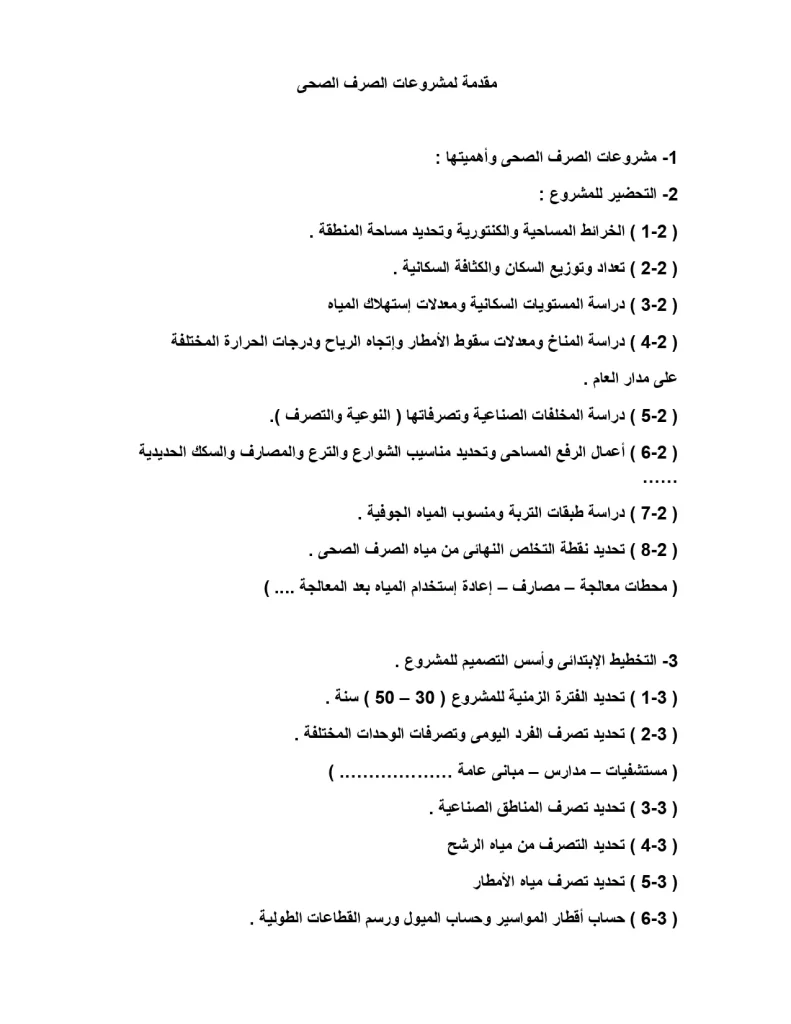 مقدمة لمشروعات الصرف الصحى

1- مشروعات الصرف الصحى وأهميتها :

2- التحضير للمشروع :

( 2-1 ) الخرائط المساحية والكنتورية وتحديد مساحة المنطقة .

( 2-2 ) تعداد وتوزيع السكان والكثافة السكانية .

( 2-3 ) دراسة المستويات السكانية ومعدلات إستهلاك المياه

( 2-4 ) دراسة المناخ ومعدلات سقوط الأمطار وإتجاه الرياح ودرجات الحرارة المختلفة على مدار العام .

( 2-5 ) دراسة المخلفات الصناعية وتصرفاتها ( النوعية والتصرف ).

( 2-6 ) أعمال الرفع المساحى وتحديد مناسيب الشوارع والترع والمصارف والسكك الحديدية ......

( 2-7 ) دراسة طبقات التربة ومنسوب المياه الجوفية .

( 2-8 ) تحديد نقطة التخلص النهائى من مياه الصرف الصحى .

( محطات معالجة – مصارف – إعادة إستخدام المياه بعد المعالجة .... )

3- التخطيط الإبتدائى وأسس التصميم للمشروع .

( 3-1 ) تحديد الفترة الزمنية للمشروع ( 30 – 50 ) سنة .

( 3-2 ) تحديد تصرف الفرد اليومى وتصرفات الوحدات المختلفة .

( مستشفيات – مدارس – مبانى عامة .................. )

( 3-3 ) تحديد تصرف المناطق الصناعية .

( 3-4 ) تحديد التصرف من مياه الرشح

( 3-5 ) تحديد تصرف مياه الأمطار

( 3-6 ) حساب أقطار المواسير وحساب الميول ورسم القطاعات الطولية .